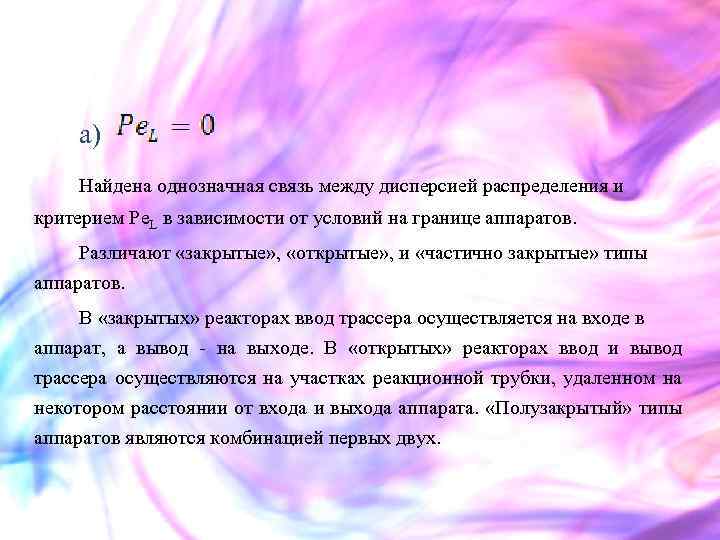 а) $Pe_L = 0$

Найдена однозначная связь между дисперсией распределения и критерием $Pe_L$ в зависимости от условий на границе аппаратов.

Различают «закрытые», «открытые», и «частично закрытые» типы аппаратов.

В «закрытых» реакторах ввод трассера осуществляется на входе в аппарат, а вывод - на выходе. В «открытых» реакторах ввод и вывод трассера осуществляются на участках реакционной трубки, удаленном на некотором расстоянии от входа и выхода аппарата. «Полузакрытый» типы аппаратов являются комбинацией первых двух.